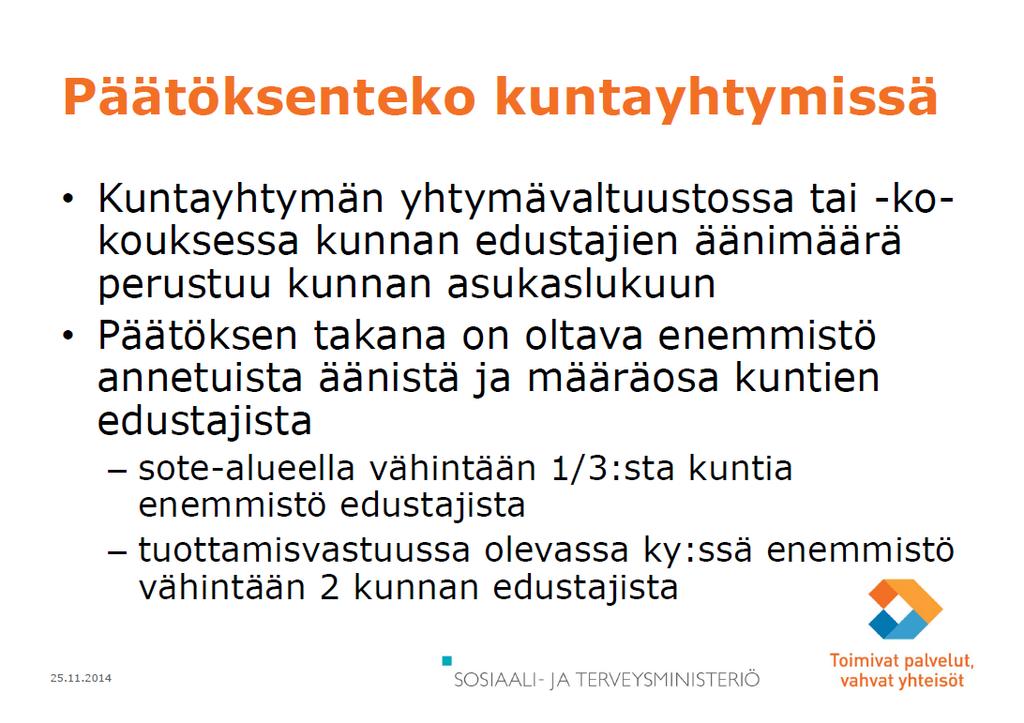 Päätöksenteko kuntayhtymissä

• Kuntayhtymän yhtymävaltuustossa tai -kokouksessa kunnan edustajien äänimäärä perustuu kunnan asukaslukuun

• Päätöksen takana on oltava enemmistö annetuista äänistä ja määräosa kuntien edustajista

– sote-alueella vähintään 1/3:sta kuntia enemmistö edustajista

– tuottamisvastuussa olevassa ky:ssä enemmistö vähintään 2 kunnan edustajista

25.11.2014

SOSIAALI- JA TERVEYSMINISTERIÖ

Toimivat palvelut, vahvat yhteisöt